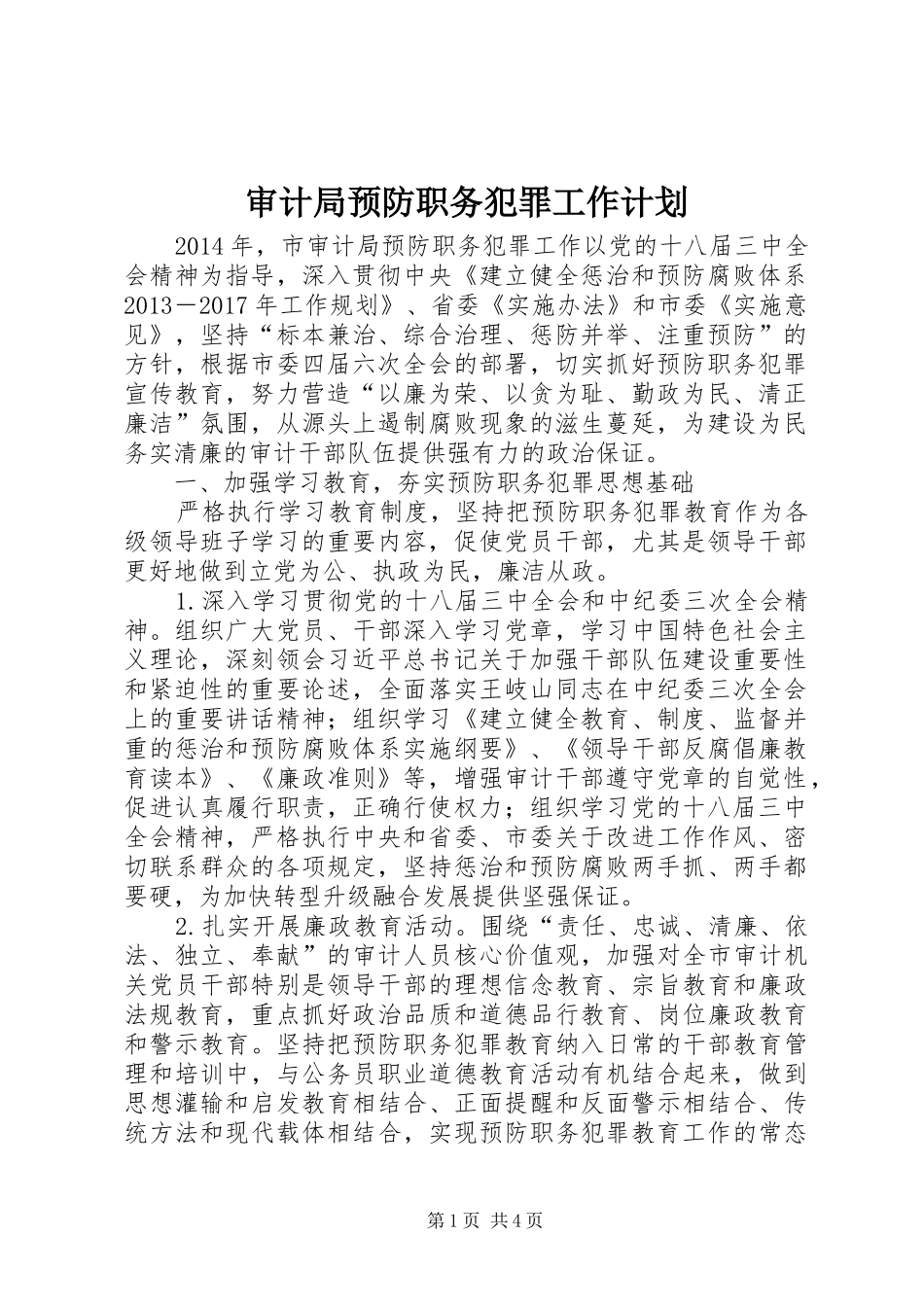 审计局预防职务犯罪工作计划

2014年，市审计局预防职务犯罪工作以党的十八届三中全会精神为指导，深入贯彻中央《建立健全惩治和预防腐败体系2013－2017年工作规划》、省委《实施办法》和市委《实施意见》，坚持“标本兼治、综合治理、惩防并举、注重预防”的方针，根据市委四届六次全会的部署，切实抓好预防职务犯罪宣传教育，努力营造“以廉为荣、以贪为耻、勤政为民、清正廉洁”氛围，从源头上遏制腐败现象的滋生蔓延，为建设为民务实清廉的审计干部队伍提供强有力的政治保证。

一、加强学习教育，夯实预防职务犯罪思想基础

严格执行学习教育制度，坚持把预防职务犯罪教育作为各级领导班子学习的重要内容，促使党员干部，尤其是领导干部更好地做到立党为公、执政为民，廉洁从政。

1.深入学习贯彻党的十八届三中全会和中纪委三次全会精神。组织广大党员、干部深入学习党章，学习中国特色社会主义理论，深刻领会习近平总书记关于加强干部队伍建设重要性和紧迫性的重要论述，全面落实王岐山同志在中纪委三次全会上的重要讲话精神；组织学习《建立健全教育、制度、监督并重的惩治和预防腐败体系实施纲要》、《领导干部反腐倡廉教育读本》、《廉政准则》等，增强审计干部遵守党章的自觉性，促进认真履行职责，正确行使权力；组织学习党的十八届三中全会精神，严格执行中央和省委、市委关于改进工作作风、密切联系群众的各项规定，坚持惩治和预防腐败两手抓、两手都要硬，为加快转型升级融合发展提供坚强保证。

2.扎实开展廉政教育活动。围绕“责任、忠诚、清廉、依法、独立、奉献”的审计人员核心价值观，加强对全市审计机关党员干部特别是领导干部的理想信念教育、宗旨教育和廉政法规教育，重点抓好政治品质和道德品行教育、岗位廉政教育和警示教育。坚持把预防职务犯罪教育纳入日常的干部教育管理和培训中，与公务员职业道德教育活动有机结合起来，做到思想灌输和启发教育相结合、正面提醒和反面警示相结合、传统方法和现代载体相结合，实现预防职务犯罪教育工作的常态

第1页 共4页